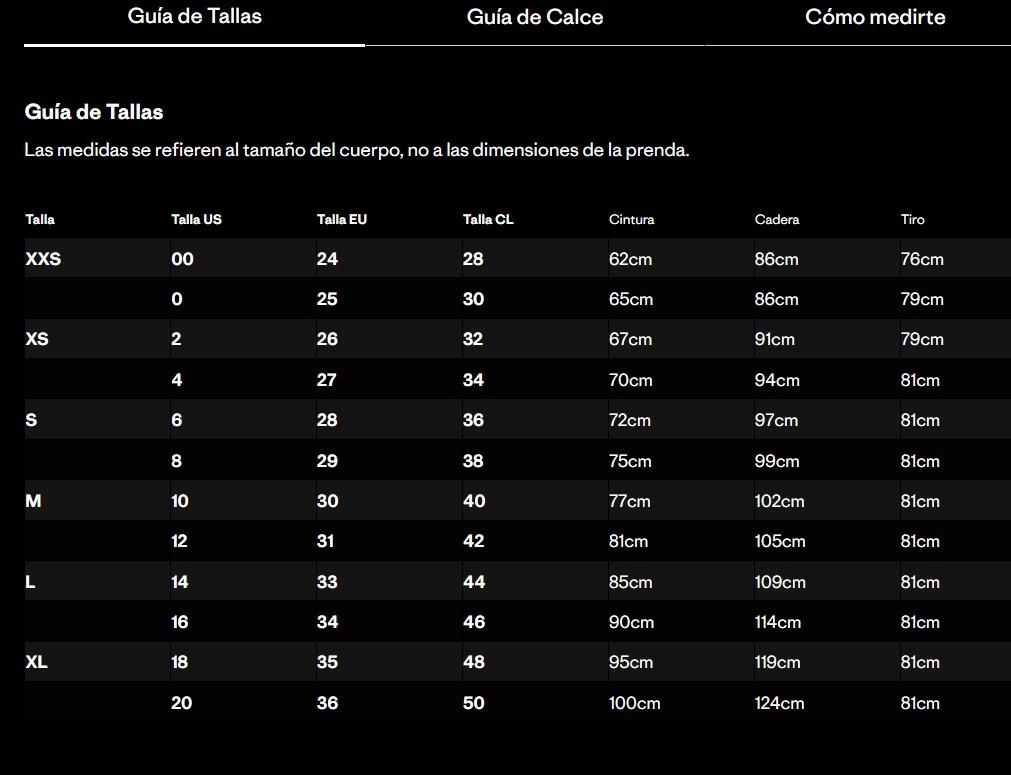 Guía de Tallas
Guía de Calce
Cómo medirte

Guía de Tallas

Las medidas se refieren al tamaño del cuerpo, no a las dimensiones de la prenda.

| Talla | Talla US | Talla EU | Talla CL | Cintura | Cadera | Tiro |
|---|---|---|---|---|---|---|
| XXS | 00 | 24 | 28 | 62cm | 86cm | 76cm |
|  | 0 | 25 | 30 | 65cm | 86cm | 79cm |
| XS | 2 | 26 | 32 | 67cm | 91cm | 79cm |
|  | 4 | 27 | 34 | 70cm | 94cm | 81cm |
| S | 6 | 28 | 36 | 72cm | 97cm | 81cm |
|  | 8 | 29 | 38 | 75cm | 99cm | 81cm |
| M | 10 | 30 | 40 | 77cm | 102cm | 81cm |
|  | 12 | 31 | 42 | 81cm | 105cm | 81cm |
| L | 14 | 33 | 44 | 85cm | 109cm | 81cm |
|  | 16 | 34 | 46 | 90cm | 114cm | 81cm |
| XL | 18 | 35 | 48 | 95cm | 119cm | 81cm |
|  | 20 | 36 | 50 | 100cm | 124cm | 81cm |